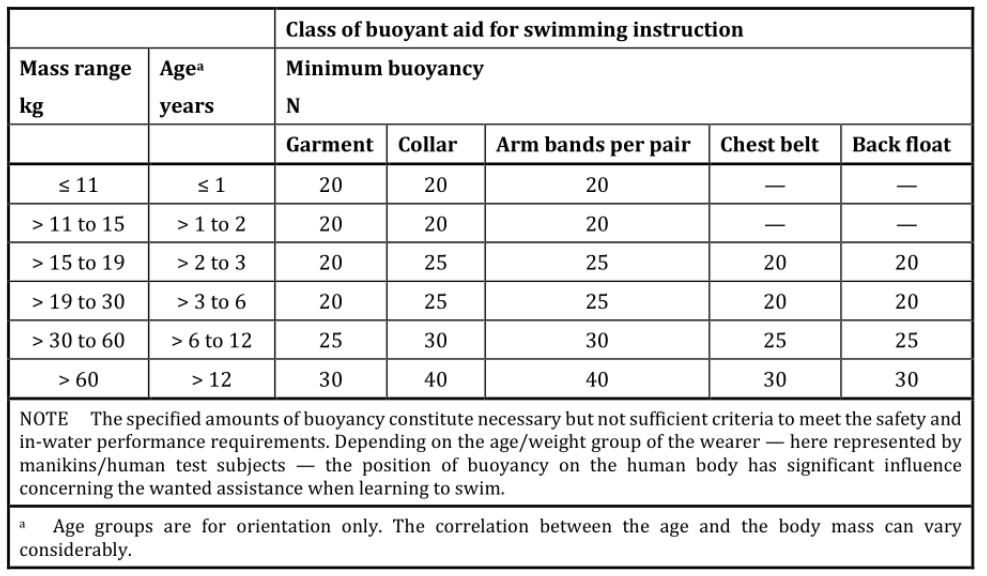 | | | Class of buoyant aid for swimming instruction | | | | |
|---|---|---|---|---|---|---|
| Mass range kg | Age$^a$ years | Minimum buoyancy N | | | | |
| | | Garment | Collar | Arm bands per pair | Chest belt | Back float |
| ≤ 11 | ≤ 1 | 20 | 20 | 20 | — | — |
| > 11 to 15 | > 1 to 2 | 20 | 20 | 20 | — | — |
| > 15 to 19 | > 2 to 3 | 20 | 25 | 25 | 20 | 20 |
| > 19 to 30 | > 3 to 6 | 20 | 25 | 25 | 20 | 20 |
| > 30 to 60 | > 6 to 12 | 25 | 30 | 30 | 25 | 25 |
| > 60 | > 12 | 30 | 40 | 40 | 30 | 30 |

NOTE The specified amounts of buoyancy constitute necessary but not sufficient criteria to meet the safety and in-water performance requirements. Depending on the age/weight group of the wearer — here represented by manikins/human test subjects — the position of buoyancy on the human body has significant influence concerning the wanted assistance when learning to swim.

$^a$ Age groups are for orientation only. The correlation between the age and the body mass can vary considerably.